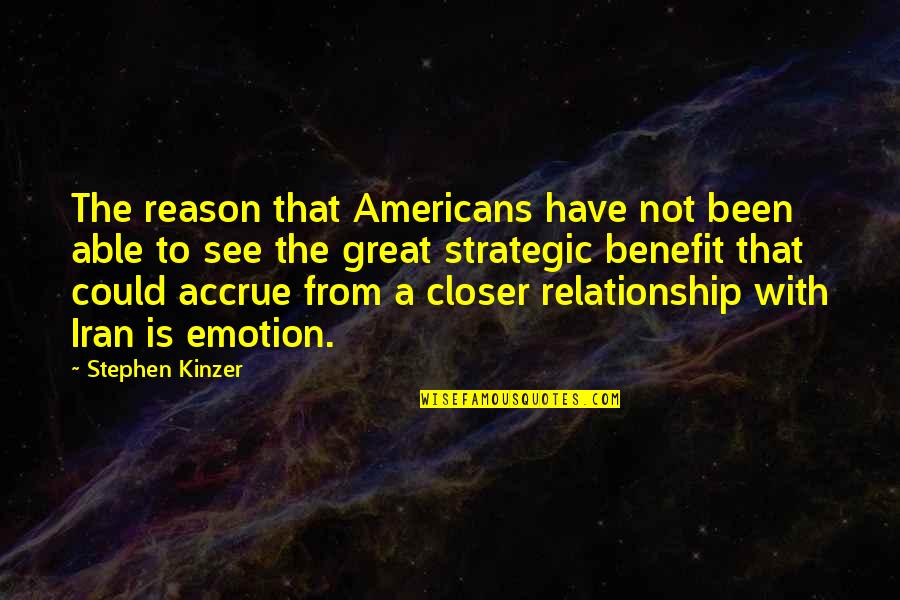 The reason that Americans have not been able to see the great strategic benefit that could accrue from a closer relationship with Iran is emotion.

~ Stephen Kinzer

WISEFAMOUSQUOTES.COM